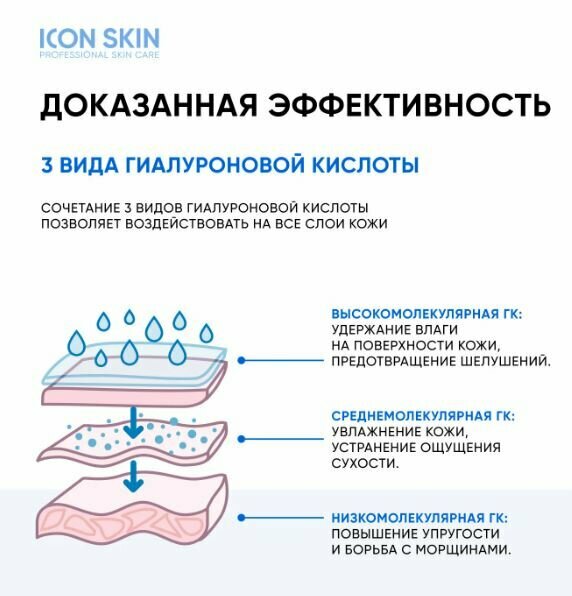 ICON SKIN
PROFESSIONAL SKIN CARE

ДОКАЗАННАЯ ЭФФЕКТИВНОСТЬ

3 ВИДА ГИАЛУРОНОВОЙ КИСЛОТЫ

СОЧЕТАНИЕ 3 ВИДОВ ГИАЛУРОНОВОЙ КИСЛОТЫ ПОЗВОЛЯЕТ ВОЗДЕЙСТВОВАТЬ НА ВСЕ СЛОИ КОЖИ

ВЫСОКОМОЛЕКУЛЯРНАЯ ГК:
УДЕРЖАНИЕ ВЛАГИ НА ПОВЕРХНОСТИ КОЖИ, ПРЕДОТВРАЩЕНИЕ ШЕЛУШЕНИЙ.

СРЕДНЕМОЛЕКУЛЯРНАЯ ГК:
УВЛАЖНЕНИЕ КОЖИ, УСТРАНЕНИЕ ОЩУЩЕНИЯ СУХОСТИ.

НИЗКОМОЛЕКУЛЯРНАЯ ГК:
ПОВЫШЕНИЕ УПРУГОСТИ И БОРЬБА С МОРЩИНАМИ.